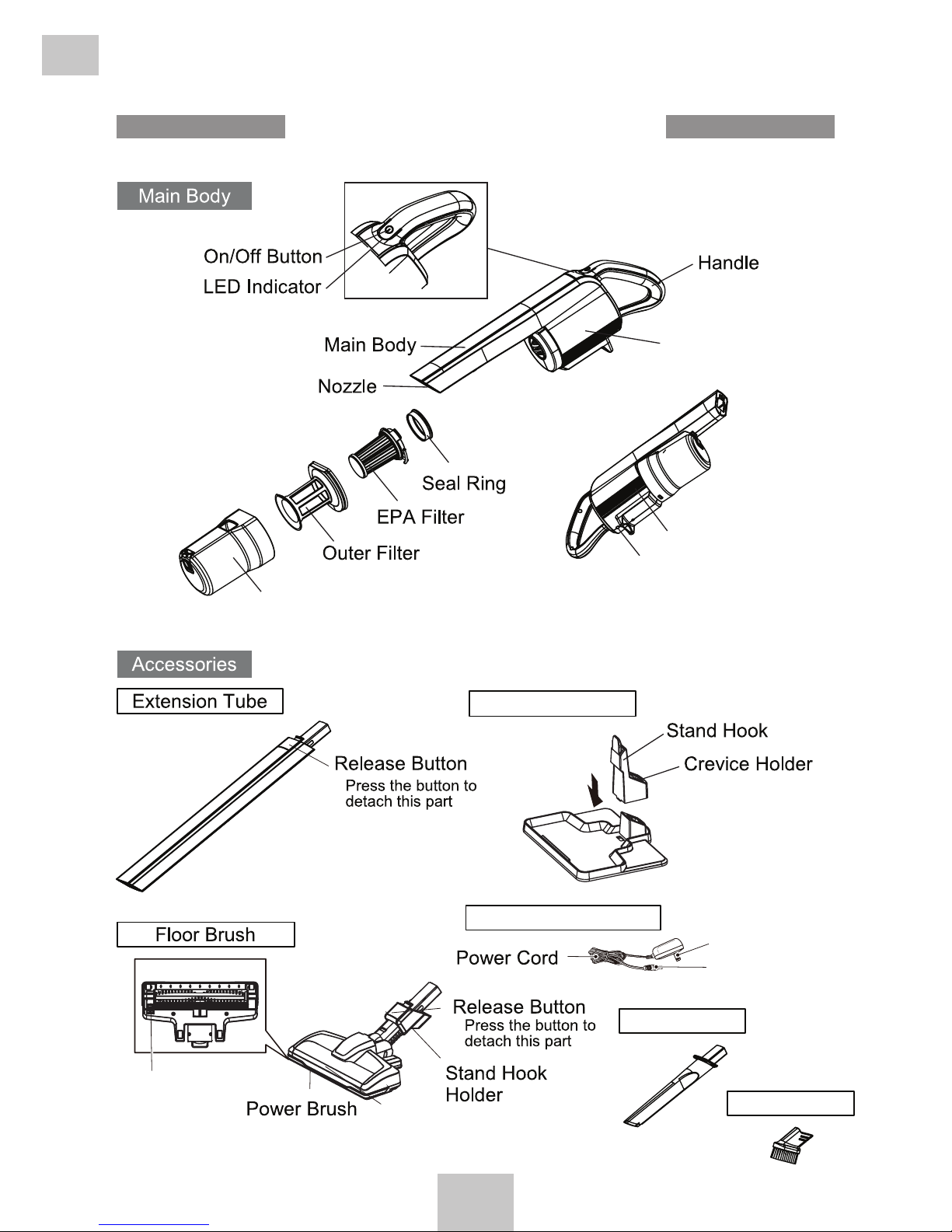 Main Body

On/Off Button
LED Indicator
Handle
Main Body
Nozzle
Seal Ring
EPA Filter
Outer Filter

Accessories

Extension Tube
Release Button
Press the button to detach this part

Stand Hook
Crevice Holder

Floor Brush
Power Cord
Release Button
Press the button to detach this part
Stand Hook Holder
Power Brush